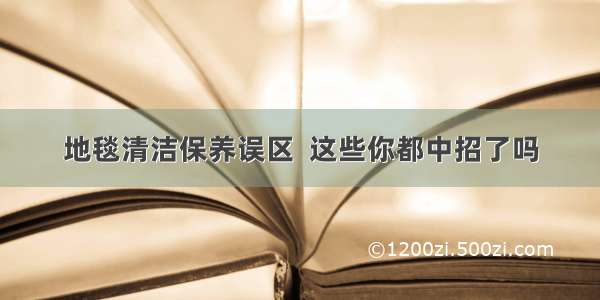 地毯清洁保养误区 这些你都中招了吗

©1200zi.500zi.com